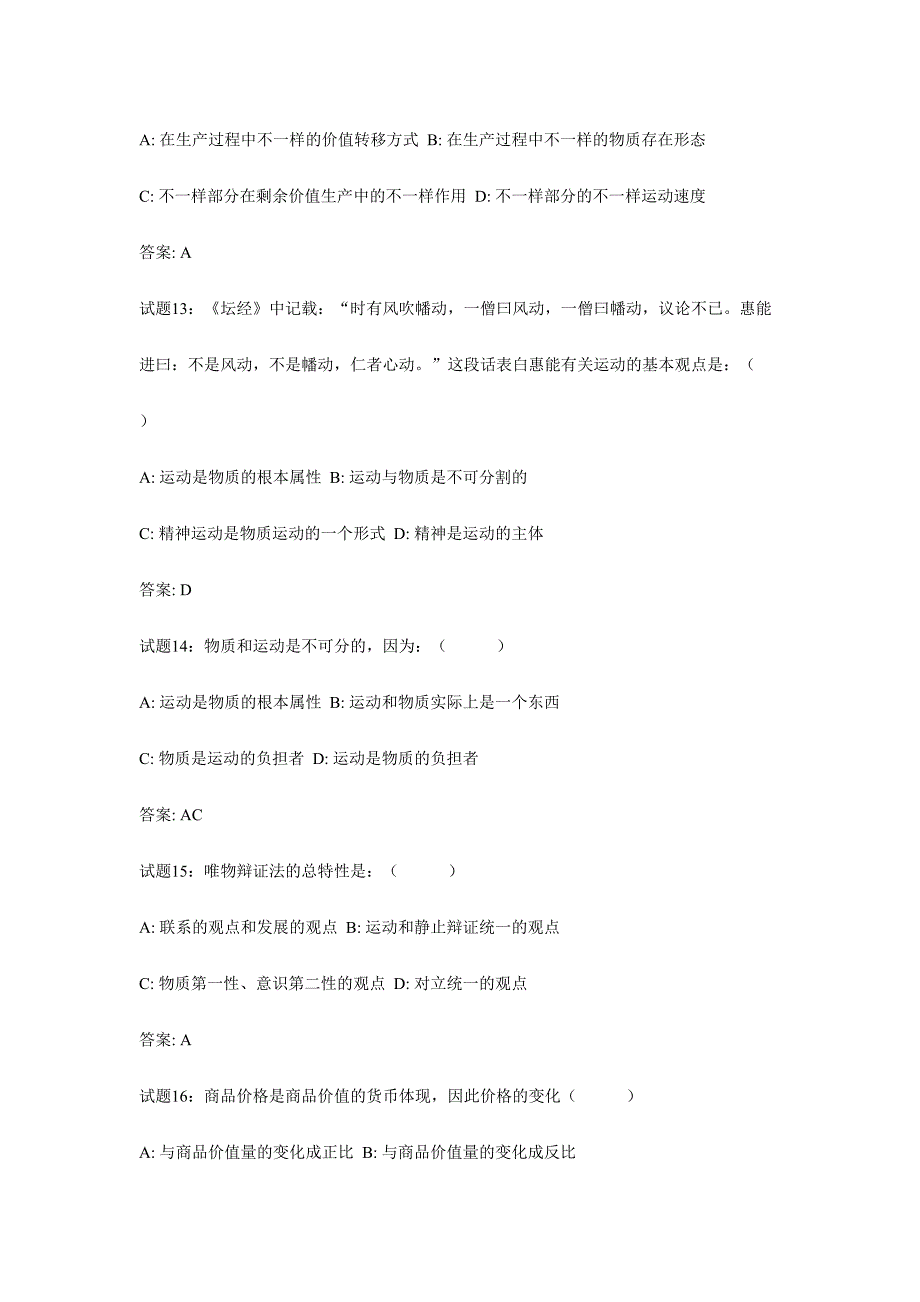 A: 在生产过程中不一样的价值转移方式 B: 在生产过程中不一样的物质存在形态

C: 不一样部分在剩余价值生产中的不一样作用 D: 不一样部分的不一样运动速度

答案: A

试题13：《坛经》中记载：“时有风吹幡动，一僧曰风动，一僧曰幡动，议论不已。惠能进曰：不是风动，不是幡动，仁者心动。”这段话表白惠能有关运动的基本观点是：（ ）

A: 运动是物质的根本属性 B: 运动与物质是不可分割的

C: 精神运动是物质运动的一个形式 D: 精神是运动的主体

答案: D

试题14：物质和运动是不可分的，因为：（ ）

A: 运动是物质的根本属性 B: 运动和物质实际上是一个东西

C: 物质是运动的负担者 D: 运动是物质的负担者

答案: AC

试题15：唯物辩证法的总特性是：（ ）

A: 联系的观点和发展的观点 B: 运动和静止辩证统一的观点

C: 物质第一性、意识第二性的观点 D: 对立统一的观点

答案: A

试题16：商品价格是商品价值的货币体现，因此价格的变化（ ）

A: 与商品价值量的变化成正比 B: 与商品价值量的变化成反比